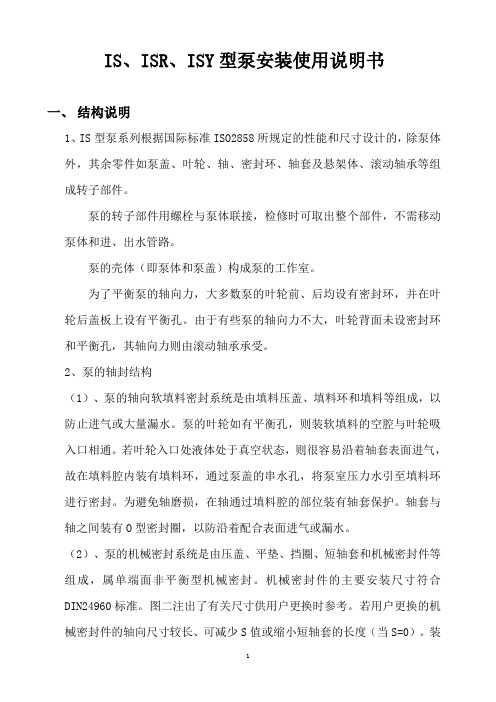 IS、ISR、ISY 型泵安装使用说明书

一、 结构说明

1、IS 型泵系列根据国际标准 ISO2858 所规定的性能和尺寸设计的，除泵体外，其余零件如泵盖、叶轮、轴、密封环、轴套及悬架体、滚动轴承等组成转子部件。

泵的转子部件用螺栓与泵体联接，检修时可取出整个部件，不需移动泵体和进、出水管路。

泵的壳体（即泵体和泵盖）构成泵的工作室。

为了平衡泵的轴向力，大多数泵的叶轮前、后均设有密封环，并在叶轮后盖板上设有平衡孔。由于有些泵的轴向力不大，叶轮背面未设密封环和平衡孔，其轴向力则由滚动轴承承受。

2、泵的轴封结构

（1）、泵的轴向软填料密封系统是由填料压盖、填料环和填料等组成，以防止进气或大量漏水。泵的叶轮如有平衡孔，则装软填料的空腔与叶轮吸入口相通。若叶轮入口处液体处于真空状态，则很容易沿着轴套表面进气，故在填料腔内装有填料环，通过泵盖的串水孔，将泵室压力水引至填料环进行密封。为避免轴磨损，在轴通过填料腔的部位装有轴套保护。轴套与轴之间装有 O 型密封圈，以防沿着配合表面进气或漏水。

（2）、泵的机械密封系统是由压盖、平垫、挡圈、短轴套和机械密封件等组成，属单端面非平衡型机械密封。机械密封件的主要安装尺寸符合 DIN24960 标准。图二注出了有关尺寸供用户更换时参考。若用户更换的机械密封件的轴向尺寸较长、可减少 S 值或缩小短轴套的长度（当 S=0）。装

1